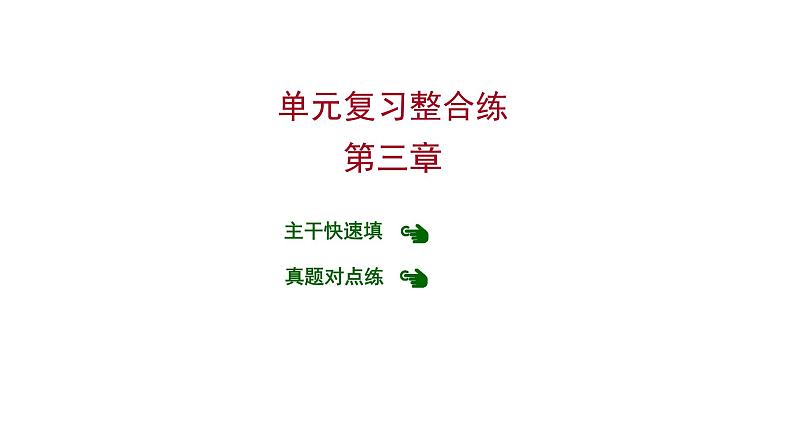 单元复习整合练
第三章

主干快速填

真题对点练